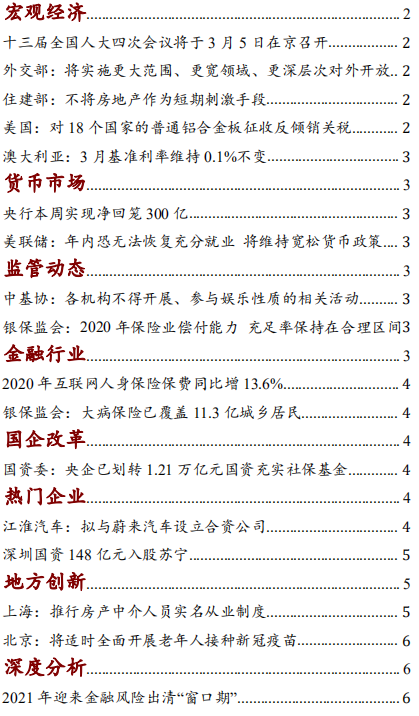 宏观经济 2

十三届全国人大四次会议将于 3 月 5 日在京召开 2

外交部：将实施更大范围、更宽领域、更深层次对外开放 2

住建部：不将房地产作为短期刺激手段 2

美国：对 18 个国家的普通铝合金板征收反倾销关税 2

澳大利亚：3 月基准利率维持 0.1%不变 3

货币市场 3

央行本周实现净回笼 300 亿 3

美联储：年内恐无法恢复充分就业 将维持宽松货币政策 3

监管动态 3

中基协：各机构不得开展、参与娱乐性质的相关活动 3

银保监会：2020 年保险业偿付能力 充足率保持在合理区间 3

金融行业 3

2020 年互联网人身保险保费同比增 13.6% 4

银保监会：大病保险已覆盖 11.3 亿城乡居民 4

国企改革 4

国资委：央企已划转 1.21 万亿元国资充实社保基金 4

热门企业 4

江淮汽车：拟与蔚来汽车设立合资公司 4

深圳国资 148 亿元入股苏宁 5

地方创新 5

上海：推行房产中介人员实名从业制度 5

北京：将适时全面开展老年人接种新冠疫苗 6

深度分析 6

2021 年迎来金融风险出清“窗口期” 6